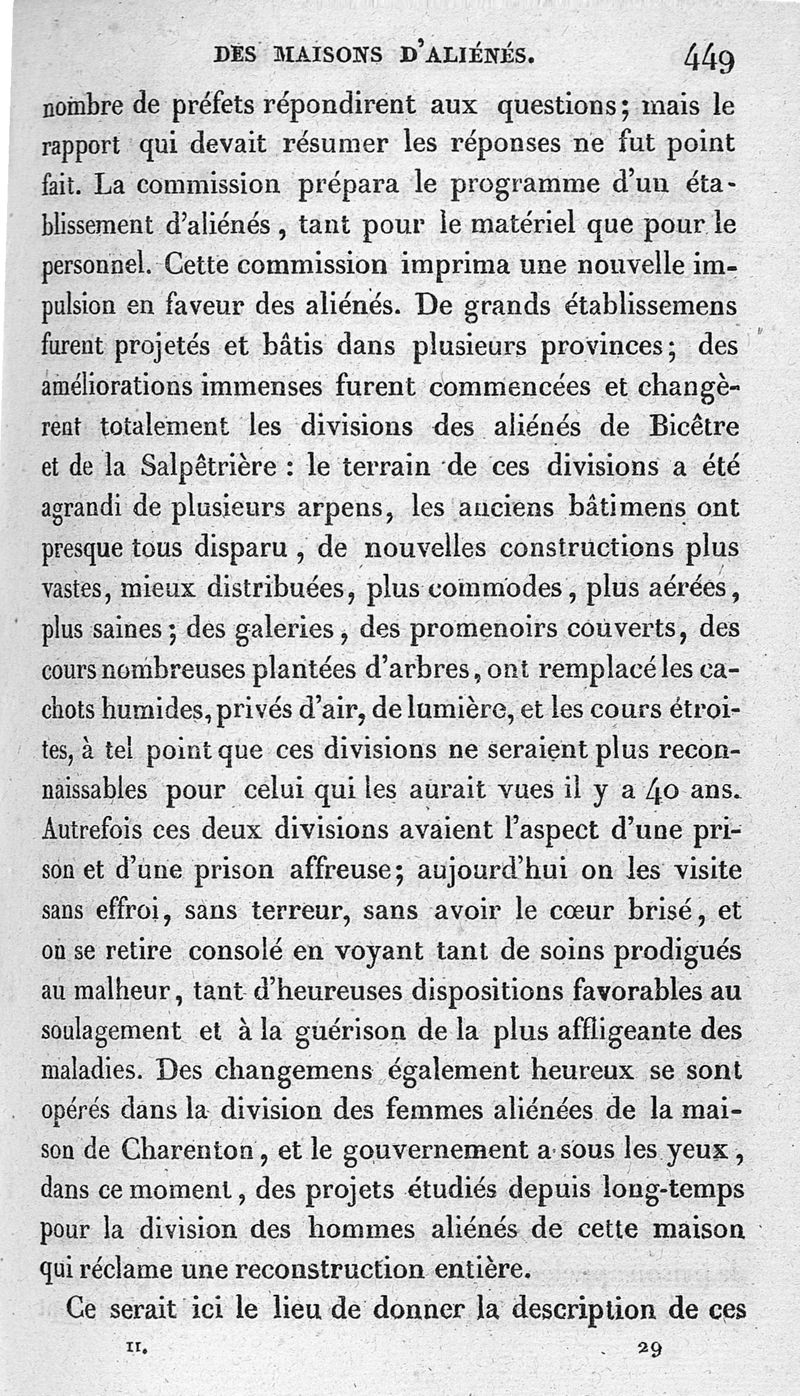 DES MAISONS D'ALIÉNÉS. 449

nombre de préfets répondirent aux questions; mais le rapport qui devait résumer les réponses ne fut point fait. La commission prépara le programme d'un établissement d'aliénés, tant pour le matériel que pour le personnel. Cette commission imprima une nouvelle impulsion en faveur des aliénés. De grands établissemens furent projetés et bâtis dans plusieurs provinces; des améliorations immenses furent commencées et changèrent totalement les divisions des aliénés de Bicêtre et de la Salpêtrière : le terrain de ces divisions a été agrandi de plusieurs arpens, les anciens bâtimens ont presque tous disparu, de nouvelles constructions plus vastes, mieux distribuées, plus commodes, plus aérées, plus saines; des galeries, des promenoirs couverts, des cours nombreuses plantées d'arbres, ont remplacé les cachots humides, privés d'air, de lumière, et les cours étroites, à tel point que ces divisions ne seraient plus reconnaissables pour celui qui les aurait vues il y a 40 ans. Autrefois ces deux divisions avaient l'aspect d'une prison et d'une prison affreuse; aujourd'hui on les visite sans effroi, sans terreur, sans avoir le cœur brisé, et on se retire consolé en voyant tant de soins prodigués au malheur, tant d'heureuses dispositions favorables au soulagement et à la guérison de la plus affligeante des maladies. Des changemens également heureux se sont opérés dans la division des femmes aliénées de la maison de Charenton, et le gouvernement a sous les yeux, dans ce moment, des projets étudiés depuis long-temps pour la division des hommes aliénés de cette maison qui réclame une reconstruction entière.

Ce serait ici le lieu de donner la description de ces

II. 29